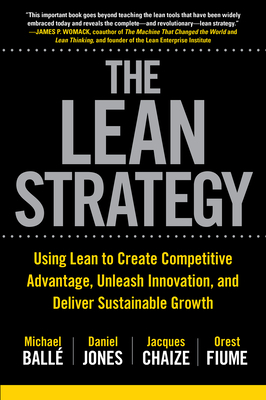 "This important book goes beyond teaching the lean tools that have been widely embraced today and reveals the complete—and revolutionary—lean strategy."
—JAMES P. WOMACK, coauthor of The Machine That Changed the World and Lean Thinking, and founder of the Lean Enterprise Institute

THE LEAN STRATEGY

Using Lean to Create Competitive Advantage, Unleash Innovation, and Deliver Sustainable Growth

Michael BALLÉ
Daniel JONES
Jacques CHAIZE
Orest FIUME